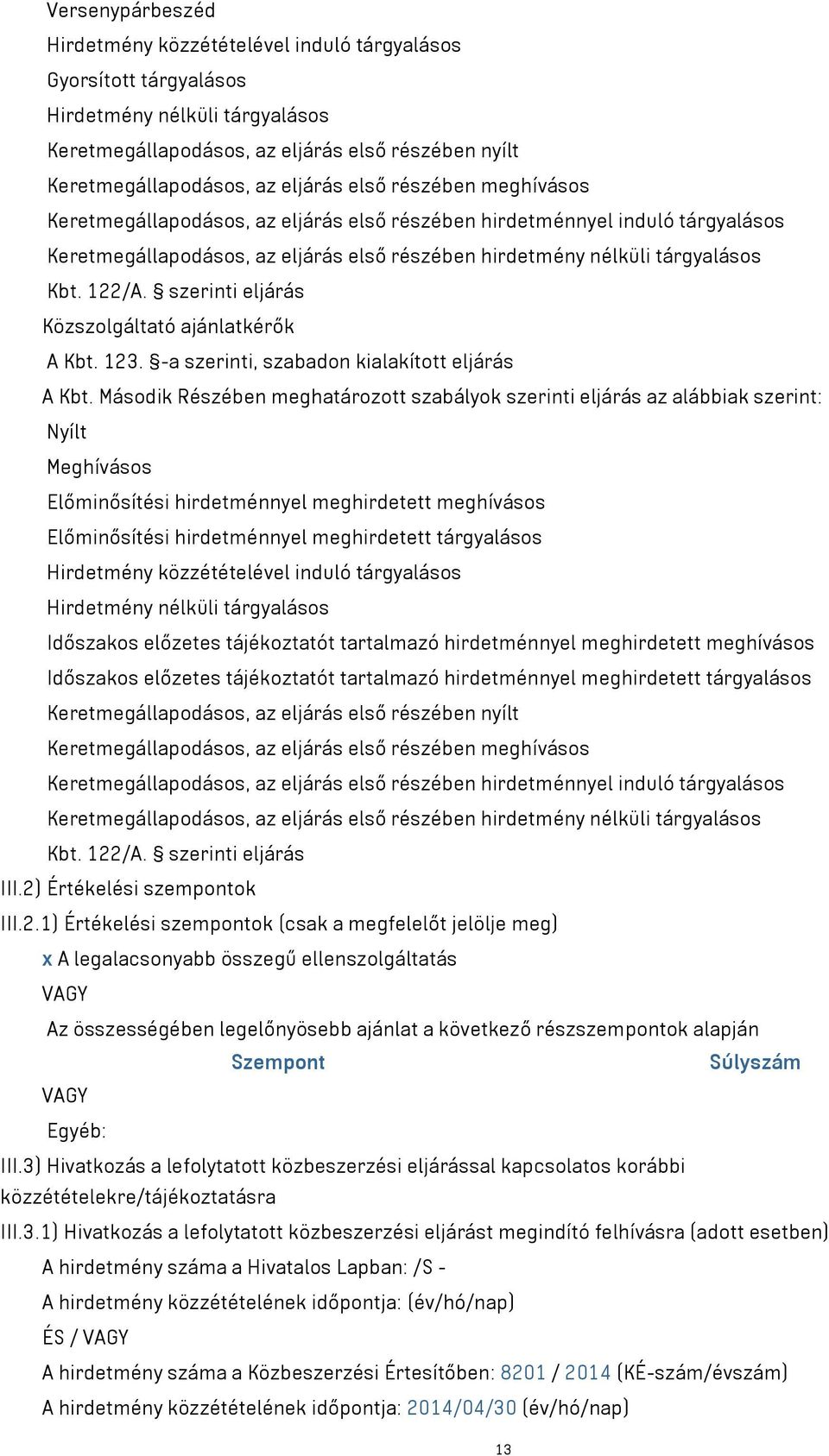 Versenypárbeszéd
Hirdetmény közzétételével induló tárgyalásos
Gyorsított tárgyalásos
Hirdetmény nélküli tárgyalásos
Keretmegállapodásos, az eljárás első részében nyílt
Keretmegállapodásos, az eljárás első részében meghívásos
Keretmegállapodásos, az eljárás első részében hirdetménnyel induló tárgyalásos
Keretmegállapodásos, az eljárás első részében hirdetmény nélküli tárgyalásos
Kbt. 122/A. § szerinti eljárás
Közszolgáltató ajánlatkérők
A Kbt. 123. §-a szerinti, szabadon kialakított eljárás
A Kbt. Második Részében meghatározott szabályok szerinti eljárás az alábbiak szerint:
Nyílt
Meghívásos
Előminősítési hirdetménnyel meghirdetett meghívásos
Előminősítési hirdetménnyel meghirdetett tárgyalásos
Hirdetmény közzétételével induló tárgyalásos
Hirdetmény nélküli tárgyalásos
Időszakos előzetes tájékoztatót tartalmazó hirdetménnyel meghirdetett meghívásos
Időszakos előzetes tájékoztatót tartalmazó hirdetménnyel meghirdetett tárgyalásos
Keretmegállapodásos, az eljárás első részében nyílt
Keretmegállapodásos, az eljárás első részében meghívásos
Keretmegállapodásos, az eljárás első részében hirdetménnyel induló tárgyalásos
Keretmegállapodásos, az eljárás első részében hirdetmény nélküli tárgyalásos
Kbt. 122/A. § szerinti eljárás
III.2) Értékelési szempontok
III.2.1) Értékelési szempontok (csak a megfelelőt jelölje meg)
x A legalacsonyabb összegű ellenszolgáltatás
VAGY
Az összességében legelőnyösebb ajánlat a következő részszempontok alapján
Szempont Súlyszám
VAGY
Egyéb:
III.3) Hivatkozás a lefolytatott közbeszerzési eljárással kapcsolatos korábbi közzétételekre/tájékoztatásra
III.3.1) Hivatkozás a lefolytatott közbeszerzési eljárást megindító felhívásra (adott esetben)
A hirdetmény száma a Hivatalos Lapban: /S -
A hirdetmény közzétételének időpontja: (év/hó/nap)
ÉS / VAGY
A hirdetmény száma a Közbeszerzési Értesítőben: 8201 / 2014 (KÉ-szám/évszám)
A hirdetmény közzétételének időpontja: 2014/04/30 (év/hó/nap)
13